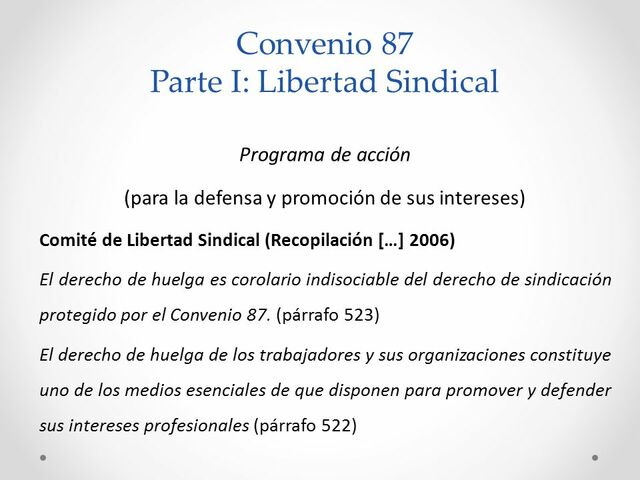 Convenio 87
Parte I: Libertad Sindical

Programa de acción

(para la defensa y promoción de sus intereses)

Comité de Libertad Sindical (Recopilación […] 2006)

El derecho de huelga es corolario indisociable del derecho de sindicación protegido por el Convenio 87. (párrafo 523)

El derecho de huelga de los trabajadores y sus organizaciones constituye uno de los medios esenciales de que disponen para promover y defender sus intereses profesionales (párrafo 522)